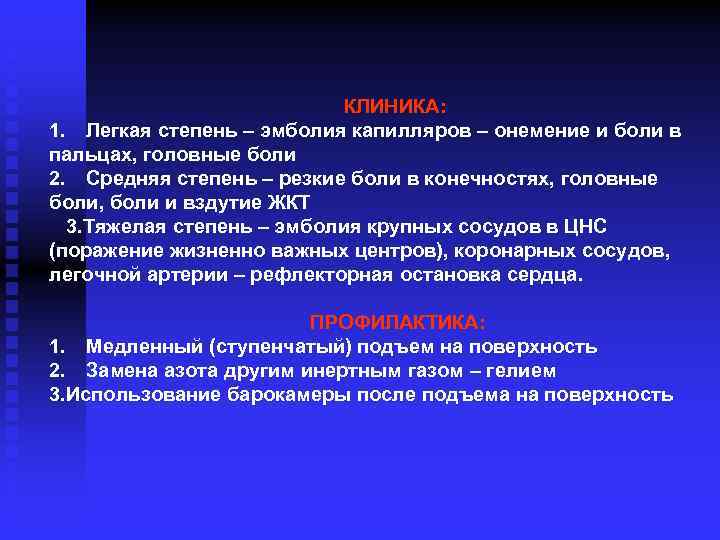 КЛИНИКА:
1. Легкая степень – эмболия капилляров – онемение и боли в пальцах, головные боли
2. Средняя степень – резкие боли в конечностях, головные боли, боли и вздутие ЖКТ
3.Тяжелая степень – эмболия крупных сосудов в ЦНС (поражение жизненно важных центров), коронарных сосудов, легочной артерии – рефлекторная остановка сердца.

ПРОФИЛАКТИКА:
1. Медленный (ступенчатый) подъем на поверхность
2. Замена азота другим инертным газом – гелием
3.Использование барокамеры после подъема на поверхность